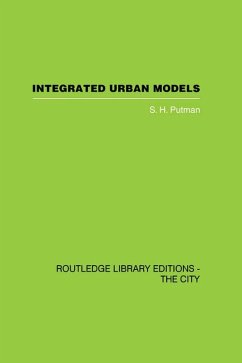 INTEGRATED URBAN MODELS

S. H. Putman

ROUTLEDGE LIBRARY EDITIONS - THE CITY